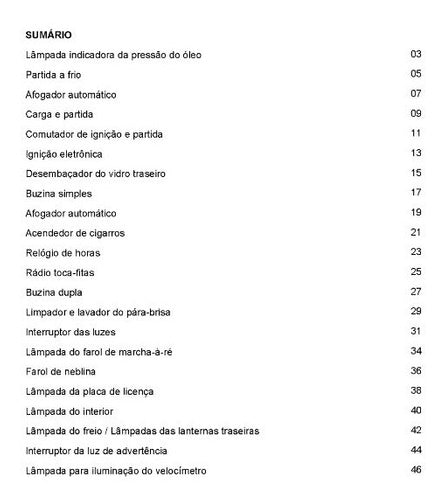 SUMÁRIO

Lâmpada indicadora da pressão do óleo 03
Partida a frio 05
Afogador automático 07
Carga e partida 09
Comutador de ignição e partida 11
Ignição eletrônica 13
Desembaçador do vidro traseiro 15
Buzina simples 17
Afogador automático 19
Acendedor de cigarros 21
Relógio de horas 23
Rádio toca-fitas 25
Buzina dupla 27
Limpador e lavador do pára-brisa 29
Interruptor das luzes 31
Lâmpada do farol de marcha-à-ré 34
Farol de neblina 36
Lâmpada da placa de licença 38
Lâmpada do interior 40
Lâmpada do freio / Lâmpadas das lanternas traseiras 42
Interruptor da luz de advertência 44
Lâmpada para iluminação do velocímetro 46